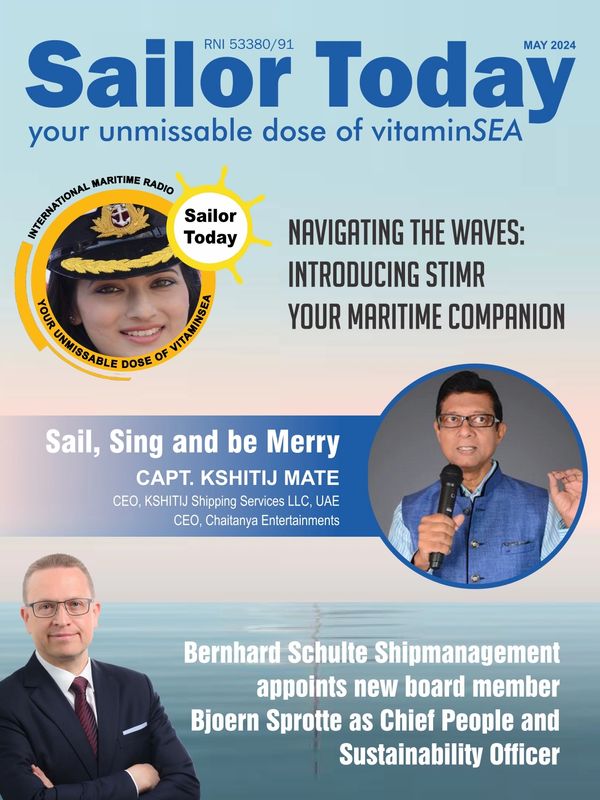 RNI 53380/91

MAY 2024

Sailor Today

your unmissable dose of vitaminSEA

INTERNATIONAL MARITIME RADIO

Sailor Today

YOUR UNMISSABLE DOSE OF VITAMINSEA

NAVIGATING THE WAVES: INTRODUCING STIMR YOUR MARITIME COMPANION

Sail, Sing and be Merry

CAPT. KSHITIJ MATE

CEO, KSHITIJ Shipping Services LLC, UAE

CEO, Chaitanya Entertainments

Bernhard Schulte Shipmanagement appoints new board member Bjoern Sprotte as Chief People and Sustainability Officer